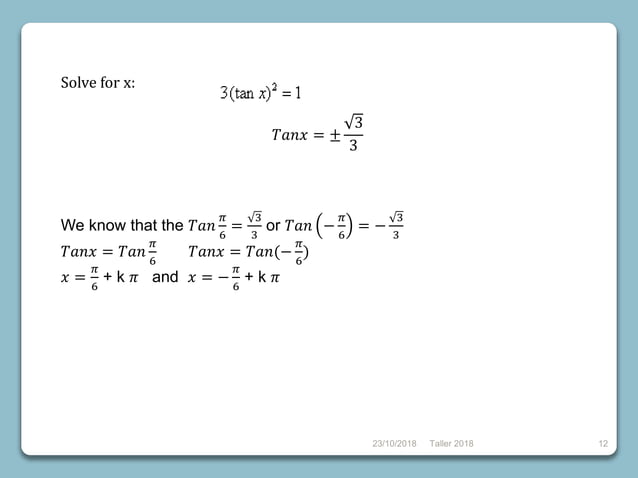 Solve for x: $3(\tan x)^2 = 1$

$Tanx = \pm\frac{\sqrt{3}}{3}$

We know that the $Tan\frac{\pi}{6} = \frac{\sqrt{3}}{3}$ or $Tan\left(-\frac{\pi}{6}\right) = -\frac{\sqrt{3}}{3}$
$Tanx = Tan\frac{\pi}{6}$ $Tanx = Tan(-\frac{\pi}{6})$
$x = \frac{\pi}{6}$ + k $\pi$ and $x = -\frac{\pi}{6}$ + k $\pi$

23/10/2018 Taller 2018 12